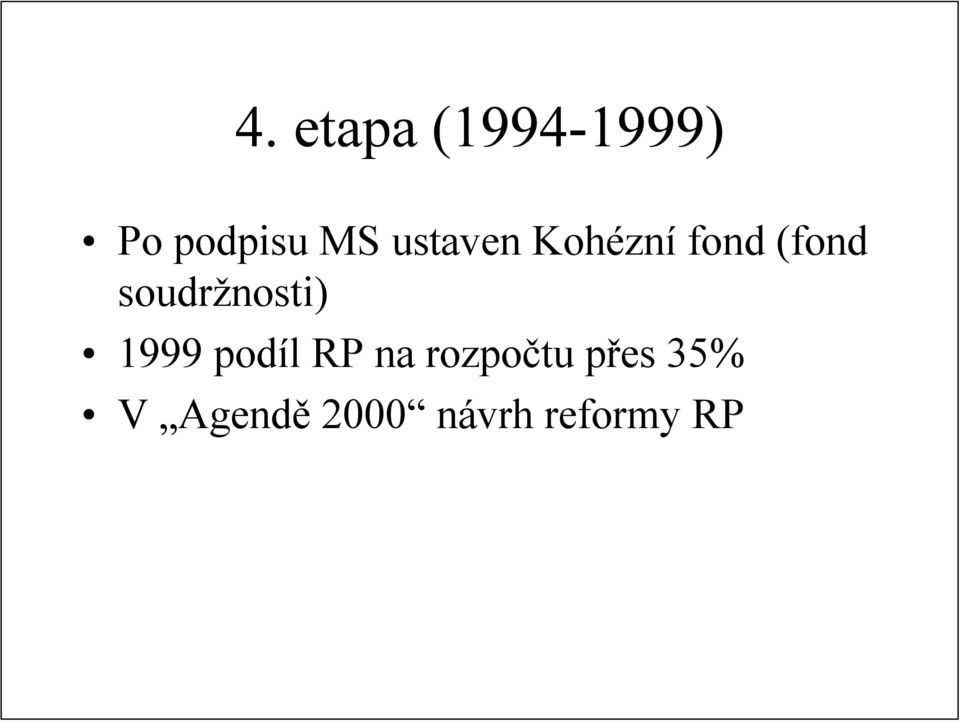 4. etapa (1994-1999)

• Po podpisu MS ustaven Kohézní fond (fond soudržnosti)
• 1999 podíl RP na rozpočtu přes 35%
• V „Agendě 2000“ návrh reformy RP